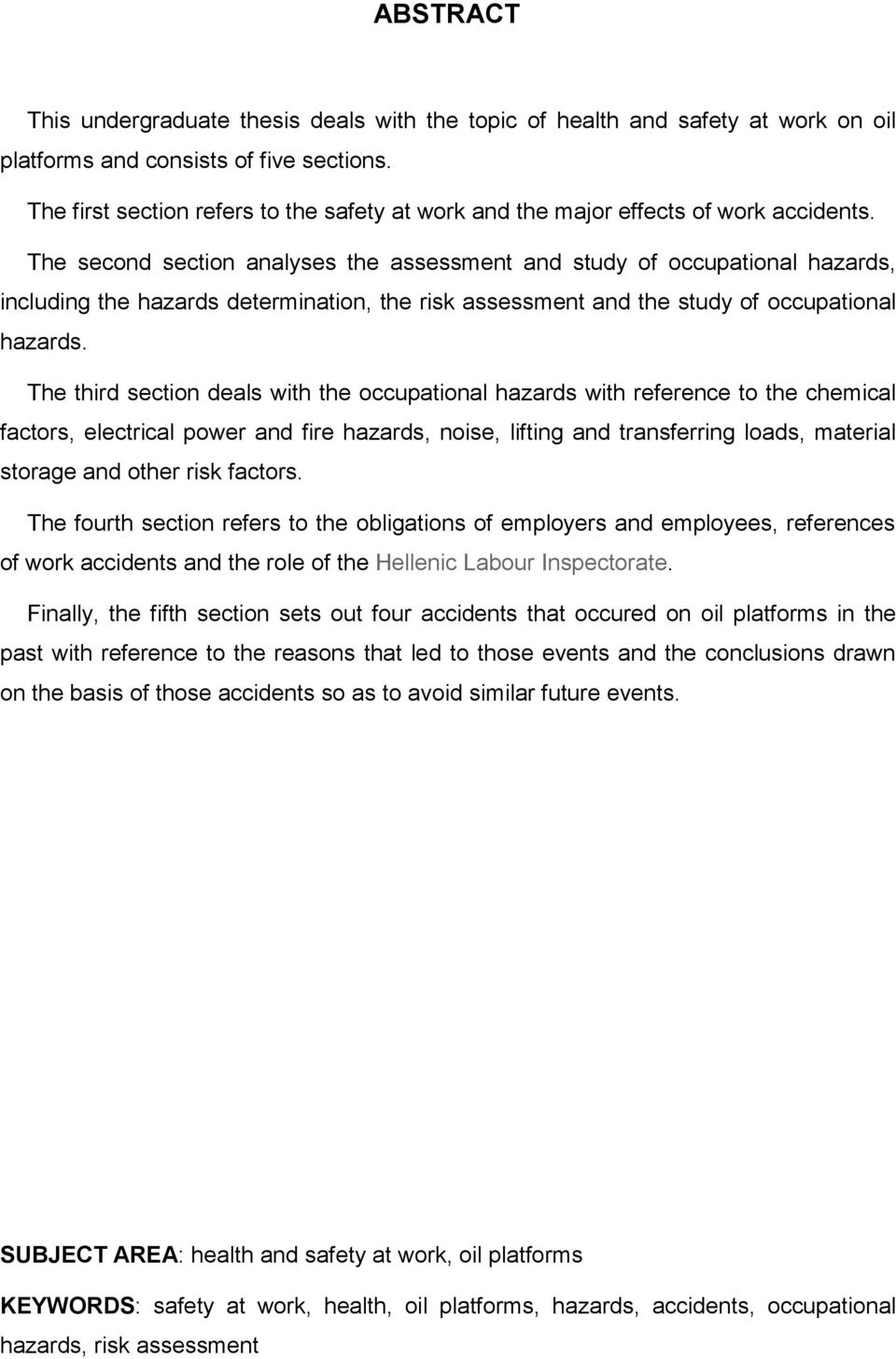 ABSTRACT

This undergraduate thesis deals with the topic of health and safety at work on oil platforms and consists of five sections.

The first section refers to the safety at work and the major effects of work accidents.

The second section analyses the assessment and study of occupational hazards, including the hazards determination, the risk assessment and the study of occupational hazards.

The third section deals with the occupational hazards with reference to the chemical factors, electrical power and fire hazards, noise, lifting and transferring loads, material storage and other risk factors.

The fourth section refers to the obligations of employers and employees, references of work accidents and the role of the Hellenic Labour Inspectorate.

Finally, the fifth section sets out four accidents that occured on oil platforms in the past with reference to the reasons that led to those events and the conclusions drawn on the basis of those accidents so as to avoid similar future events.

SUBJECT AREA: health and safety at work, oil platforms

KEYWORDS: safety at work, health, oil platforms, hazards, accidents, occupational hazards, risk assessment